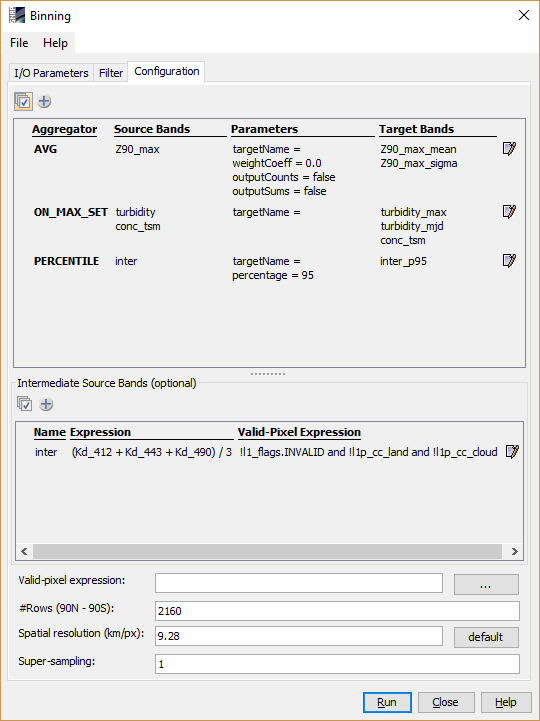 Binning

File Help

I/O Parameters Filter Configuration

| Aggregator | Source Bands | Parameters | Target Bands |
|---|---|---|---|
| AVG | Z90_max | targetName = weightCoeff = 0.0 outputCounts = false outputSums = false | Z90_max_mean Z90_max_sigma |
| ON_MAX_SET | turbidity conc_tsm | targetName = | turbidity_max turbidity_mjd conc_tsm |
| PERCENTILE | inter | targetName = percentage = 95 | inter_p95 |

Intermediate Source Bands (optional)

| Name | Expression | Valid-Pixel Expression |
|---|---|---|
| inter | (Kd_412 + Kd_443 + Kd_490) / 3 | !l1_flags.INVALID and !l1p_cc_land and !l1p_cc_cloud |

Valid-pixel expression: ...

#Rows (90N - 90S): 2160

Spatial resolution (km/px): 9.28 default

Super-sampling: 1

Run Close Help